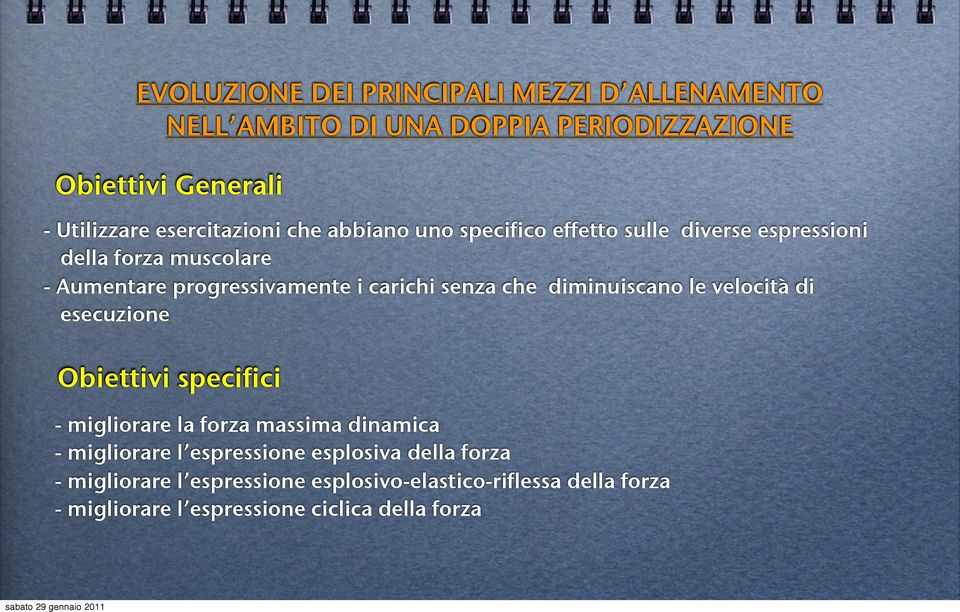 EVOLUZIONE DEI PRINCIPALI MEZZI D'ALLENAMENTO NELL'AMBITO DI UNA DOPPIA PERIODIZZAZIONE

Obiettivi Generali

- Utilizzare esercitazioni che abbiano uno specifico effetto sulle diverse espressioni della forza muscolare
- Aumentare progressivamente i carichi senza che diminuiscano le velocità di esecuzione

Obiettivi specifici

- migliorare la forza massima dinamica
- migliorare l'espressione esplosiva della forza
- migliorare l'espressione esplosivo-elastico-riflessa della forza
- migliorare l'espressione ciclica della forza

sabato 29 gennaio 2011